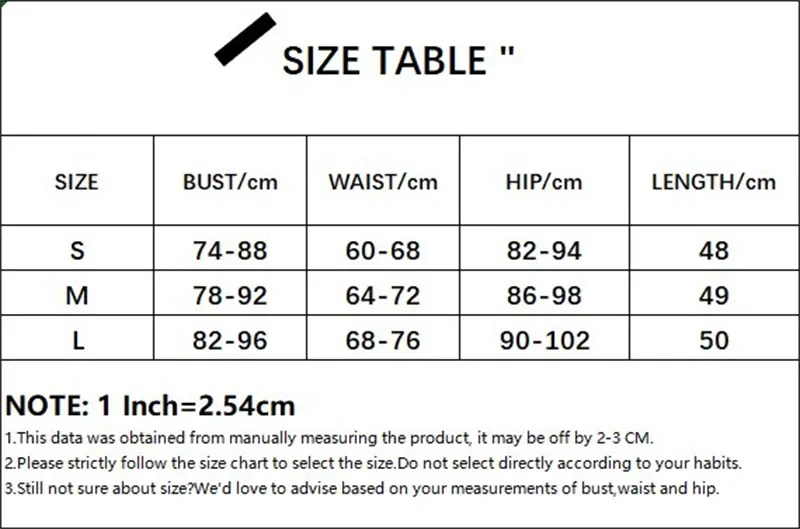 SIZE TABLE "

| SIZE | BUST/cm | WAIST/cm | HIP/cm | LENGTH/cm |
|---|---|---|---|---|
| S | 74-88 | 60-68 | 82-94 | 48 |
| M | 78-92 | 64-72 | 86-98 | 49 |
| L | 82-96 | 68-76 | 90-102 | 50 |

NOTE: 1 Inch=2.54cm
1.This data was obtained from manually measuring the product, it may be off by 2-3 CM.
2.Please strictly follow the size chart to select the size.Do not select directly according to your habits.
3.Still not sure about size?We'd love to advise based on your measurements of bust,waist and hip.